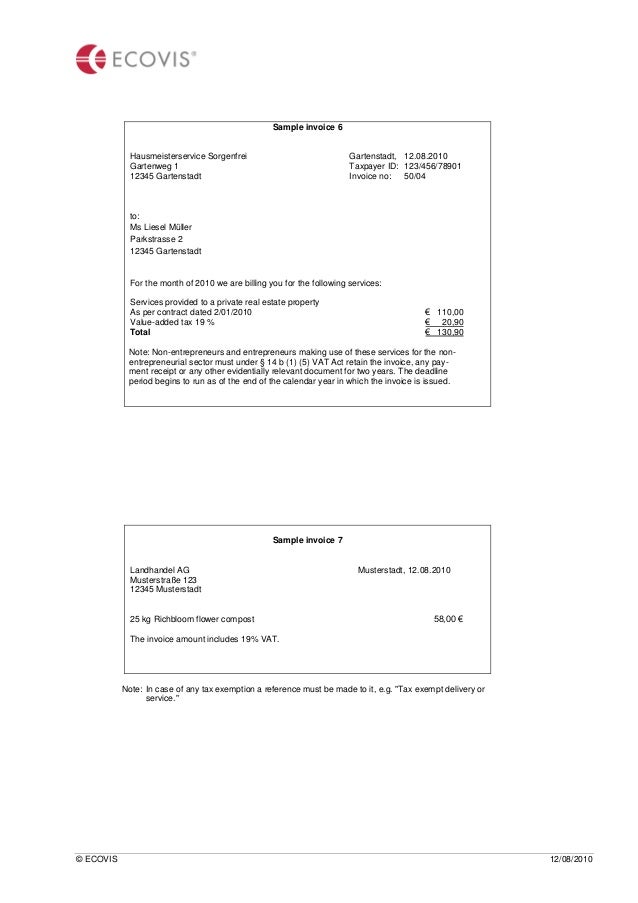 ECOVIS®

Sample invoice 6

Hausmeisterservice Sorgenfrei
Gartenweg 1
12345 Gartenstadt

Gartenstadt, 12.08.2010
Taxpayer ID: 123/456/78901
Invoice no: 50/04

to:
Ms Liesel Müller
Parkstrasse 2
12345 Gartenstadt

For the month of 2010 we are billing you for the following services:

Services provided to a private real estate property
As per contract dated 2/01/2010 € 110,00
Value-added tax 19 % € 20,90
Total € 130,90

Note: Non-entrepreneurs and entrepreneurs making use of these services for the non-entrepreneurial sector must under § 14 b (1) (5) VAT Act retain the invoice, any payment receipt or any other evidentially relevant document for two years. The deadline period begins to run as of the end of the calendar year in which the invoice is issued.

Sample invoice 7

Landhandel AG
Musterstraße 123
12345 Musterstadt

Musterstadt, 12.08.2010

25 kg Richbloom flower compost 58,00 €

The invoice amount includes 19% VAT.

Note: In case of any tax exemption a reference must be made to it, e.g. "Tax exempt delivery or service."

© ECOVIS

12/08/2010